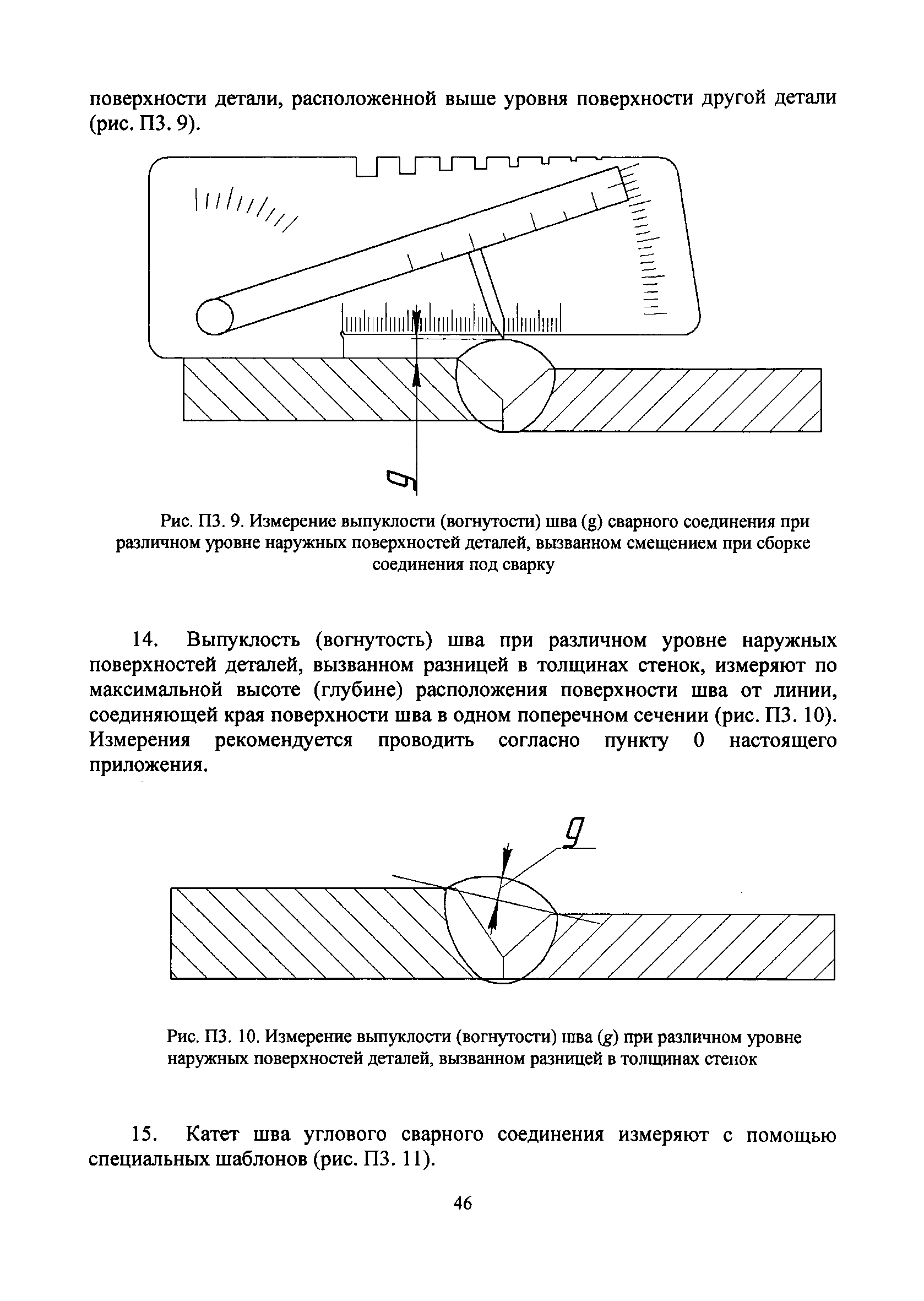 поверхности детали, расположенной выше уровня поверхности другой детали (рис. П3. 9).

g

Рис. П3. 9. Измерение выпуклости (вогнутости) шва (g) сварного соединения при различном уровне наружных поверхностей деталей, вызванном смещением при сборке соединения под сварку

14. Выпуклость (вогнутость) шва при различном уровне наружных поверхностей деталей, вызванном разницей в толщинах стенок, измеряют по максимальной высоте (глубине) расположения поверхности шва от линии, соединяющей края поверхности шва в одном поперечном сечении (рис. П3. 10). Измерения рекомендуется проводить согласно пункту 0 настоящего приложения.

g

Рис. П3. 10. Измерение выпуклости (вогнутости) шва (g) при различном уровне наружных поверхностей деталей, вызванном разницей в толщинах стенок

15. Катет шва углового сварного соединения измеряют с помощью специальных шаблонов (рис. П3. 11).

46